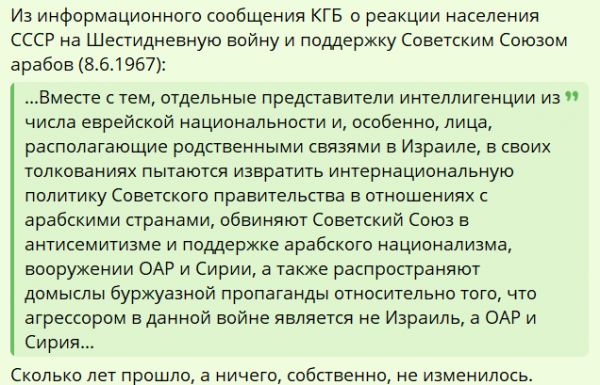 Из информационного сообщения КГБ о реакции населения СССР на Шестидневную войну и поддержку Советским Союзом арабов (8.6.1967):

...Вместе с тем, отдельные представители интеллигенции из числа еврейской национальности и, особенно, лица, располагающие родственными связями в Израиле, в своих толкованиях пытаются извратить интернациональную политику Советского правительства в отношениях с арабскими странами, обвиняют Советский Союз в антисемитизме и поддержке арабского национализма, вооружении ОАР и Сирии, а также распространяют домыслы буржуазной пропаганды относительно того, что агрессором в данной войне является не Израиль, а ОАР и Сирия...

Сколько лет прошло, а ничего, собственно, не изменилось.